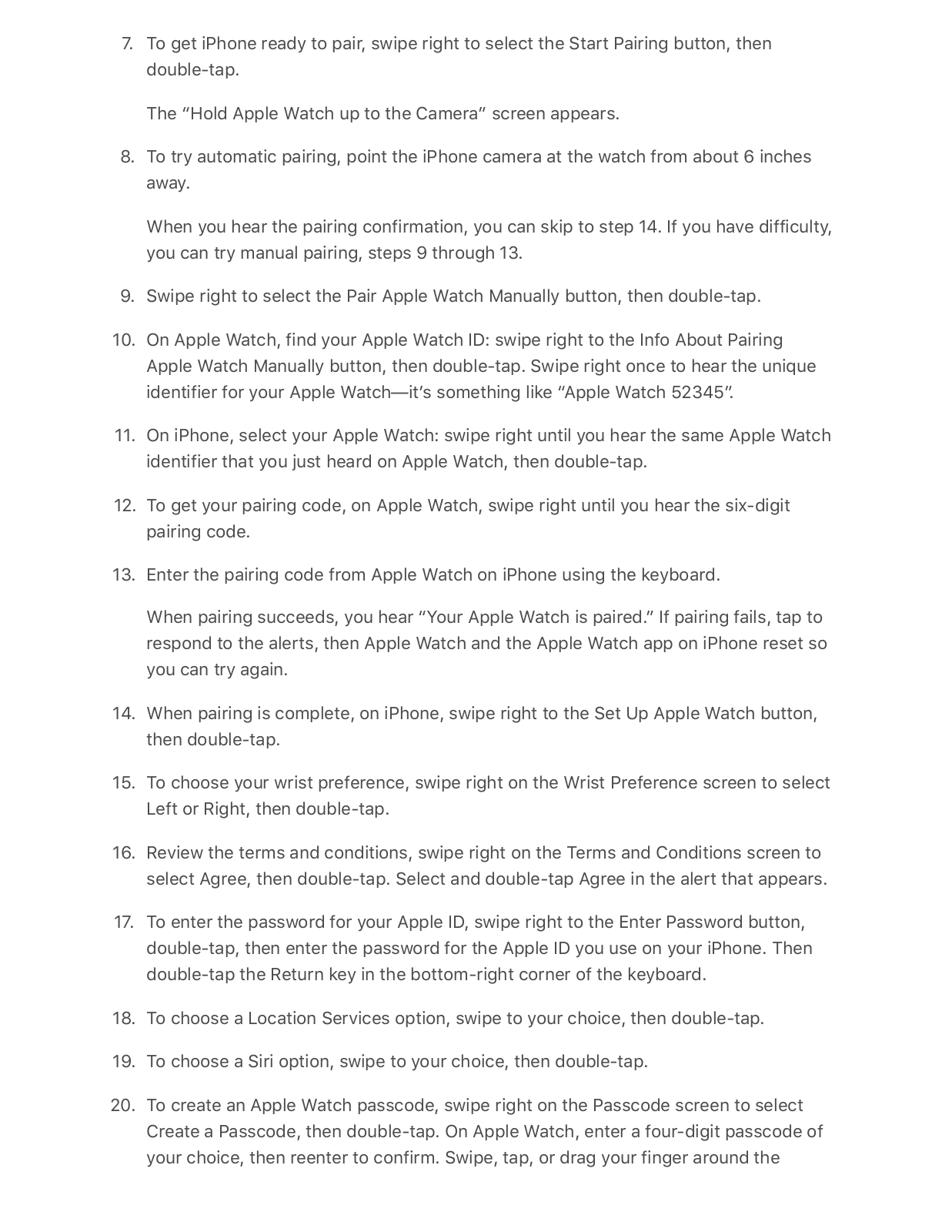 7. To get iPhone ready to pair, swipe right to select the Start Pairing button, then double-tap.

The “Hold Apple Watch up to the Camera” screen appears.

8. To try automatic pairing, point the iPhone camera at the watch from about 6 inches away.

When you hear the pairing confirmation, you can skip to step 14. If you have difficulty, you can try manual pairing, steps 9 through 13.

9. Swipe right to select the Pair Apple Watch Manually button, then double-tap.

10. On Apple Watch, find your Apple Watch ID: swipe right to the Info About Pairing Apple Watch Manually button, then double-tap. Swipe right once to hear the unique identifier for your Apple Watch—it’s something like “Apple Watch 52345”.

11. On iPhone, select your Apple Watch: swipe right until you hear the same Apple Watch identifier that you just heard on Apple Watch, then double-tap.

12. To get your pairing code, on Apple Watch, swipe right until you hear the six-digit pairing code.

13. Enter the pairing code from Apple Watch on iPhone using the keyboard.

When pairing succeeds, you hear “Your Apple Watch is paired.” If pairing fails, tap to respond to the alerts, then Apple Watch and the Apple Watch app on iPhone reset so you can try again.

14. When pairing is complete, on iPhone, swipe right to the Set Up Apple Watch button, then double-tap.

15. To choose your wrist preference, swipe right on the Wrist Preference screen to select Left or Right, then double-tap.

16. Review the terms and conditions, swipe right on the Terms and Conditions screen to select Agree, then double-tap. Select and double-tap Agree in the alert that appears.

17. To enter the password for your Apple ID, swipe right to the Enter Password button, double-tap, then enter the password for the Apple ID you use on your iPhone. Then double-tap the Return key in the bottom-right corner of the keyboard.

18. To choose a Location Services option, swipe to your choice, then double-tap.

19. To choose a Siri option, swipe to your choice, then double-tap.

20. To create an Apple Watch passcode, swipe right on the Passcode screen to select Create a Passcode, then double-tap. On Apple Watch, enter a four-digit passcode of your choice, then reenter to confirm. Swipe, tap, or drag your finger around the